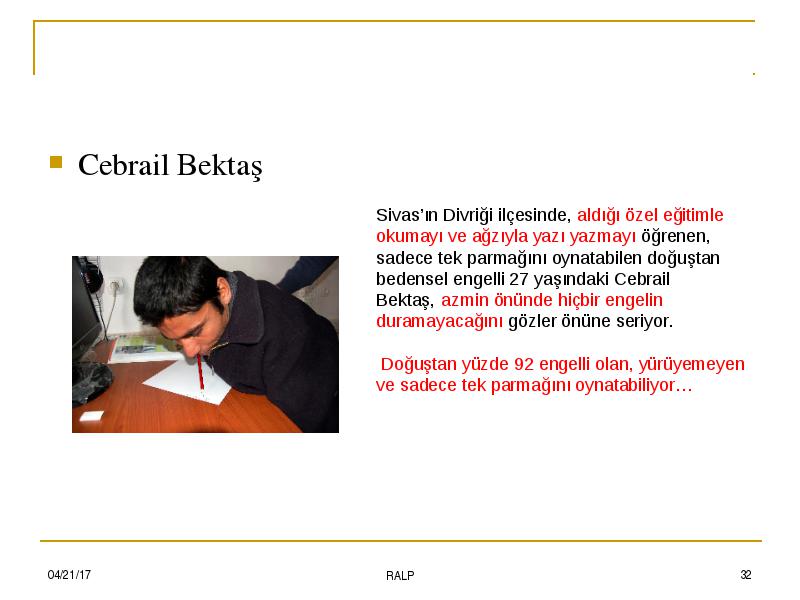 Cebrail Bektaş

Sivas'ın Divriği ilçesinde, aldığı özel eğitimle okumayı ve ağzıyla yazı yazmayı öğrenen, sadece tek parmağını oynatabilen doğuştan bedensel engelli 27 yaşındaki Cebrail Bektaş, azmin önünde hiçbir engelin duramayacağını gözler önüne seriyor.

Doğuştan yüzde 92 engelli olan, yürüyemeyen ve sadece tek parmağını oynatabiliyor…

04/21/17

RALP

32